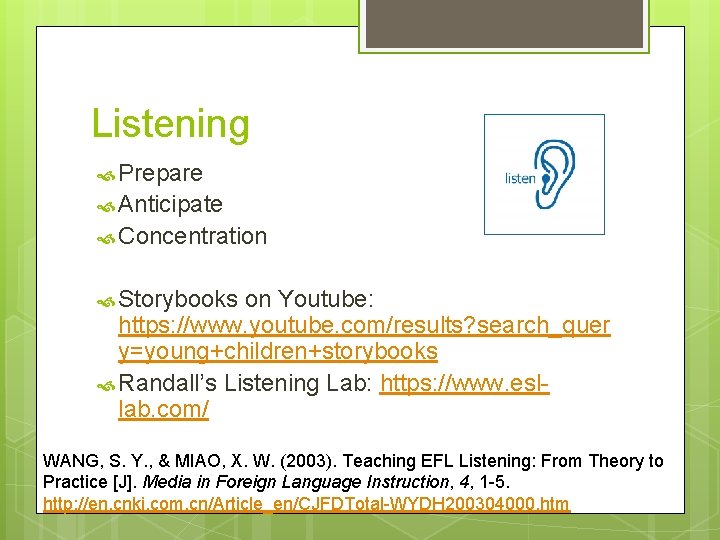 Listening

Prepare
Anticipate
Concentration

listen

Storybooks on Youtube: https://www.youtube.com/results?search_query=young+children+storybooks
Randall's Listening Lab: https://www.esl-lab.com/

WANG, S. Y., & MIAO, X. W. (2003). Teaching EFL Listening: From Theory to Practice [J]. Media in Foreign Language Instruction, 4, 1-5. http://en.cnki.com.cn/Article_en/CJFDTotal-WYDH200304000.htm